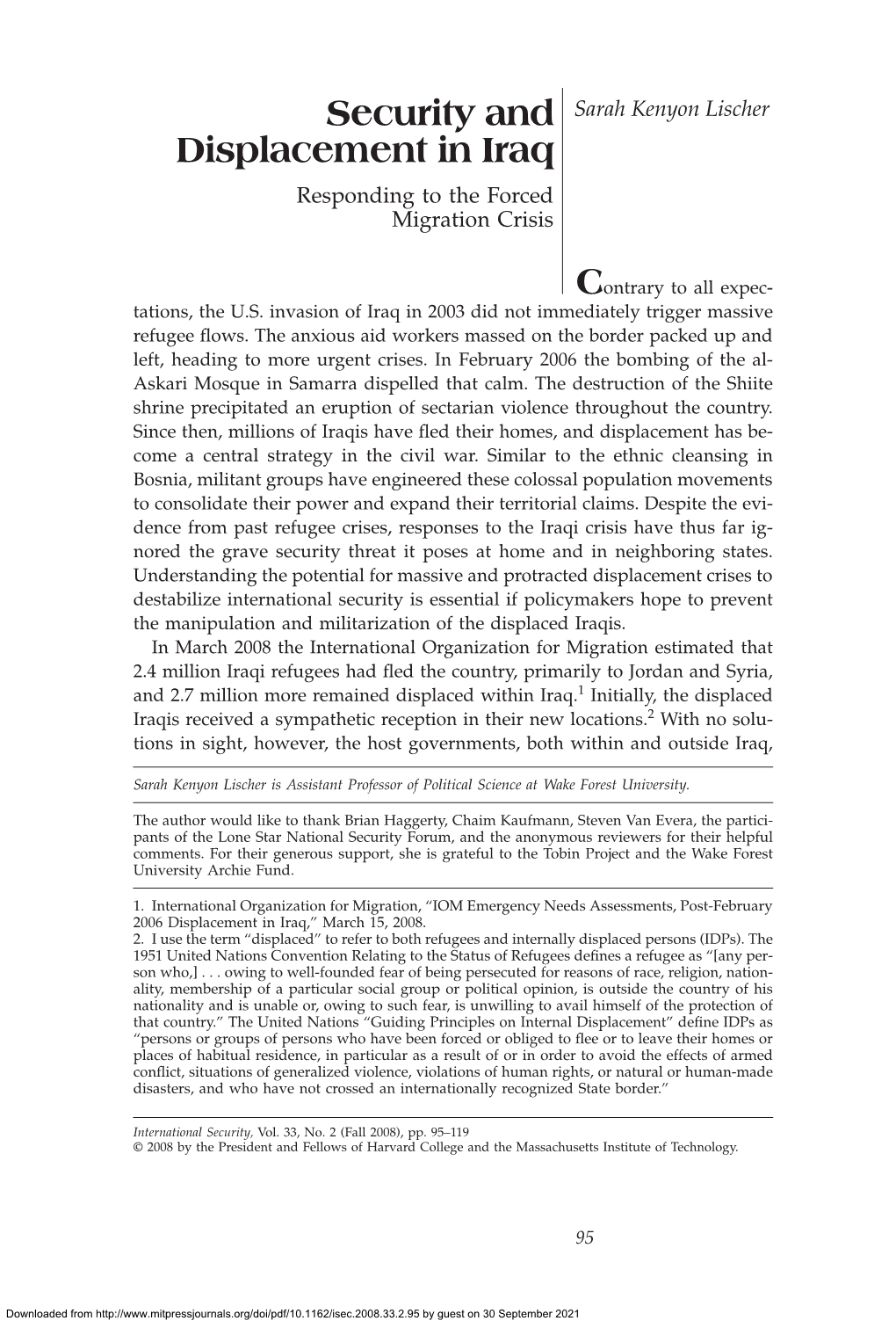 Security and Displacement in Iraq

Responding to the Forced Migration Crisis

Sarah Kenyon Lischer

Contrary to all expectations, the U.S. invasion of Iraq in 2003 did not immediately trigger massive refugee flows. The anxious aid workers massed on the border packed up and left, heading to more urgent crises. In February 2006 the bombing of the al-Askari Mosque in Samarra dispelled that calm. The destruction of the Shiite shrine precipitated an eruption of sectarian violence throughout the country. Since then, millions of Iraqis have fled their homes, and displacement has become a central strategy in the civil war. Similar to the ethnic cleansing in Bosnia, militant groups have engineered these colossal population movements to consolidate their power and expand their territorial claims. Despite the evidence from past refugee crises, responses to the Iraqi crisis have thus far ignored the grave security threat it poses at home and in neighboring states. Understanding the potential for massive and protracted displacement crises to destabilize international security is essential if policymakers hope to prevent the manipulation and militarization of the displaced Iraqis.

In March 2008 the International Organization for Migration estimated that 2.4 million Iraqi refugees had fled the country, primarily to Jordan and Syria, and 2.7 million more remained displaced within Iraq.$^1$ Initially, the displaced Iraqis received a sympathetic reception in their new locations.$^2$ With no solutions in sight, however, the host governments, both within and outside Iraq,

Sarah Kenyon Lischer is Assistant Professor of Political Science at Wake Forest University.

The author would like to thank Brian Haggerty, Chaim Kaufmann, Steven Van Evera, the participants of the Lone Star National Security Forum, and the anonymous reviewers for their helpful comments. For their generous support, she is grateful to the Tobin Project and the Wake Forest University Archie Fund.

1. International Organization for Migration, “IOM Emergency Needs Assessments, Post-February 2006 Displacement in Iraq,” March 15, 2008.
2. I use the term “displaced” to refer to both refugees and internally displaced persons (IDPs). The 1951 United Nations Convention Relating to the Status of Refugees defines a refugee as “[any person who,] . . . owing to well-founded fear of being persecuted for reasons of race, religion, nationality, membership of a particular social group or political opinion, is outside the country of his nationality and is unable or, owing to such fear, is unwilling to avail himself of the protection of that country.” The United Nations “Guiding Principles on Internal Displacement” define IDPs as “persons or groups of persons who have been forced or obliged to flee or to leave their homes or places of habitual residence, in particular as a result of or in order to avoid the effects of armed conflict, situations of generalized violence, violations of human rights, or natural or human-made disasters, and who have not crossed an internationally recognized State border.”

International Security, Vol. 33, No. 2 (Fall 2008), pp. 95–119
© 2008 by the President and Fellows of Harvard College and the Massachusetts Institute of Technology.

95

Downloaded from http://www.mitpressjournals.org/doi/pdf/10.1162/isec.2008.33.2.95 by guest on 30 September 2021